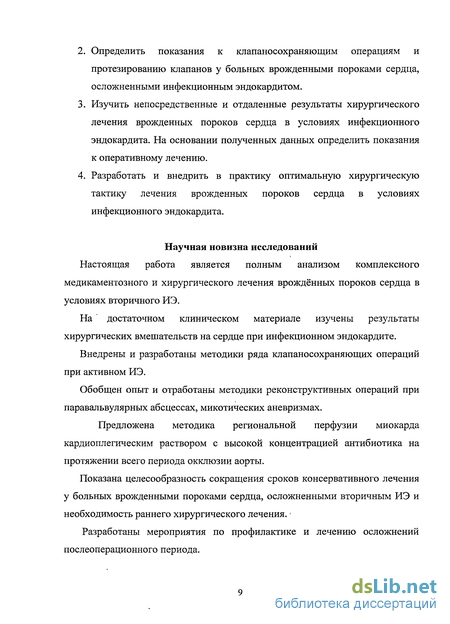 2. Определить показания к клапаносохраняющим операциям и протезированию клапанов у больных врожденными пороками сердца, осложненными инфекционным эндокардитом.

3. Изучить непосредственные и отдаленные результаты хирургического лечения врожденных пороков сердца в условиях инфекционного эндокардита. На основании полученных данных определить показания к оперативному лечению.

4. Разработать и внедрить в практику оптимальную хирургическую тактику лечения врожденных пороков сердца в условиях инфекционного эндокардита.

Научная новизна исследований

Настоящая работа является полным анализом комплексного медикаментозного и хирургического лечения врождённых пороков сердца в условиях вторичного ИЭ.

На достаточном клиническом материале изучены результаты хирургических вмешательств на сердце при инфекционном эндокардите.

Внедрены и разработаны методики ряда клапаносохраняющих операций при активном ИЭ.

Обобщен опыт и отработаны методики реконструктивных операций при паравальвулярных абсцессах, микотических аневризмах.

Предложена методика региональной перфузии миокарда кардиоплегическим раствором с высокой концентрацией антибиотика на протяжении всего периода окклюзии аорты.

Показана целесообразность сокращения сроков консервативного лечения у больных врожденными пороками сердца, осложненными вторичным ИЭ и необходимость раннего хирургического лечения.

Разработаны мероприятия по профилактике и лечению осложнений послеоперационного периода.

9

dsLib.net
библиотека диссертаций